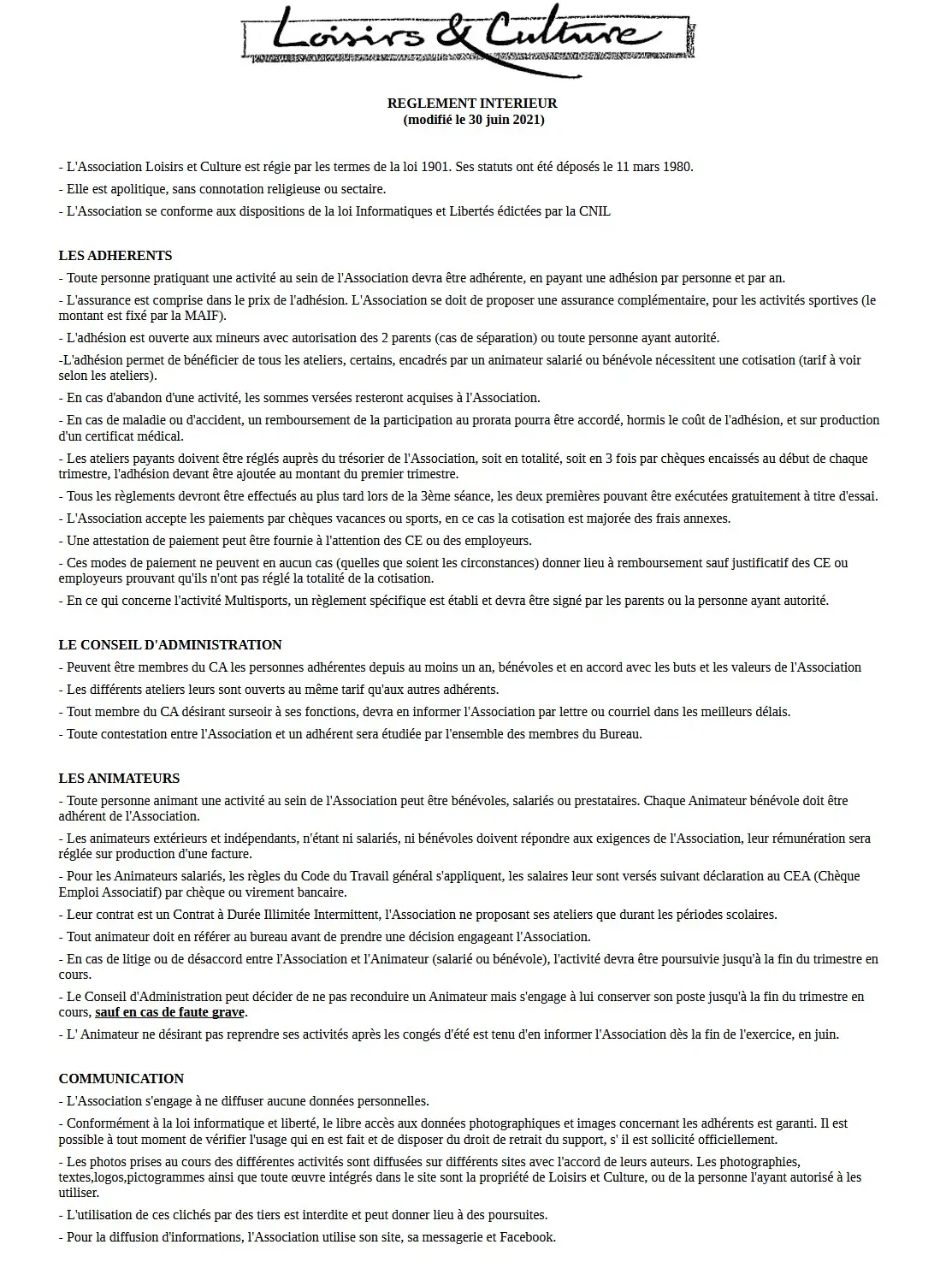 Loisirs & Culture

REGLEMENT INTERIEUR
(modifié le 30 juin 2021)

- L'Association Loisirs et Culture est régie par les termes de la loi 1901. Ses statuts ont été déposés le 11 mars 1980.

- Elle est apolitique, sans connotation religieuse ou sectaire.

- L'Association se conforme aux dispositions de la loi Informatiques et Libertés édictées par la CNIL

LES ADHERENTS

- Toute personne pratiquant une activité au sein de l'Association devra être adhérente, en payant une adhésion par personne et par an.

- L'assurance est comprise dans le prix de l'adhésion. L'Association se doit de proposer une assurance complémentaire, pour les activités sportives (le montant est fixé par la MAIF).

- L'adhésion est ouverte aux mineurs avec autorisation des 2 parents (cas de séparation) ou toute personne ayant autorité.

-L'adhésion permet de bénéficier de tous les ateliers, certains, encadrés par un animateur salarié ou bénévole nécessitent une cotisation (tarif à voir selon les ateliers).

- En cas d'abandon d'une activité, les sommes versées resteront acquises à l'Association.

- En cas de maladie ou d'accident, un remboursement de la participation au prorata pourra être accordé, hormis le coût de l'adhésion, et sur production d'un certificat médical.

- Les ateliers payants doivent être réglés auprès du trésorier de l'Association, soit en totalité, soit en 3 fois par chèques encaissés au début de chaque trimestre, l'adhésion devant être ajoutée au montant du premier trimestre.

- Tous les règlements devront être effectués au plus tard lors de la 3ème séance, les deux premières pouvant être exécutées gratuitement à titre d'essai.

- L'Association accepte les paiements par chèques vacances ou sports, en ce cas la cotisation est majorée des frais annexes.

- Une attestation de paiement peut être fournie à l'attention des CE ou des employeurs.

- Ces modes de paiement ne peuvent en aucun cas (quelles que soient les circonstances) donner lieu à remboursement sauf justificatif des CE ou employeurs prouvant qu'ils n'ont pas réglé la totalité de la cotisation.

- En ce qui concerne l'activité Multisports, un règlement spécifique est établi et devra être signé par les parents ou la personne ayant autorité.

LE CONSEIL D'ADMINISTRATION

- Peuvent être membres du CA les personnes adhérentes depuis au moins un an, bénévoles et en accord avec les buts et les valeurs de l'Association

- Les différents ateliers leurs sont ouverts au même tarif qu'aux autres adhérents.

- Tout membre du CA désirant surseoir à ses fonctions, devra en informer l'Association par lettre ou courriel dans les meilleurs délais.

- Toute contestation entre l'Association et un adhérent sera étudiée par l'ensemble des membres du Bureau.

LES ANIMATEURS

- Toute personne animant une activité au sein de l'Association peut être bénévoles, salariés ou prestataires. Chaque Animateur bénévole doit être adhérent de l'Association.

- Les animateurs extérieurs et indépendants, n'étant ni salariés, ni bénévoles doivent répondre aux exigences de l'Association, leur rémunération sera réglée sur production d'une facture.

- Pour les Animateurs salariés, les règles du Code du Travail général s'appliquent, les salaires leur sont versés suivant déclaration au CEA (Chèque Emploi Associatif) par chèque ou virement bancaire.

- Leur contrat est un Contrat à Durée Illimitée Intermittent, l'Association ne proposant ses ateliers que durant les périodes scolaires.

- Tout animateur doit en référer au bureau avant de prendre une décision engageant l'Association.

- En cas de litige ou de désaccord entre l'Association et l'Animateur (salarié ou bénévole), l'activité devra être poursuivie jusqu'à la fin du trimestre en cours.

- Le Conseil d'Administration peut décider de ne pas reconduire un Animateur mais s'engage à lui conserver son poste jusqu'à la fin du trimestre en cours, sauf en cas de faute grave.

- L' Animateur ne désirant pas reprendre ses activités après les congés d'été est tenu d'en informer l'Association dès la fin de l'exercice, en juin.

COMMUNICATION

- L'Association s'engage à ne diffuser aucune données personnelles.

- Conformément à la loi informatique et liberté, le libre accès aux données photographiques et images concernant les adhérents est garanti. Il est possible à tout moment de vérifier l'usage qui en est fait et de disposer du droit de retrait du support, s' il est sollicité officiellement.

- Les photos prises au cours des différentes activités sont diffusées sur différents sites avec l'accord de leurs auteurs. Les photographies, textes,logos,pictogrammes ainsi que toute œuvre intégrés dans le site sont la propriété de Loisirs et Culture, ou de la personne l'ayant autorisé à les utiliser.

- L'utilisation de ces clichés par des tiers est interdite et peut donner lieu à des poursuites.

- Pour la diffusion d'informations, l'Association utilise son site, sa messagerie et Facebook.